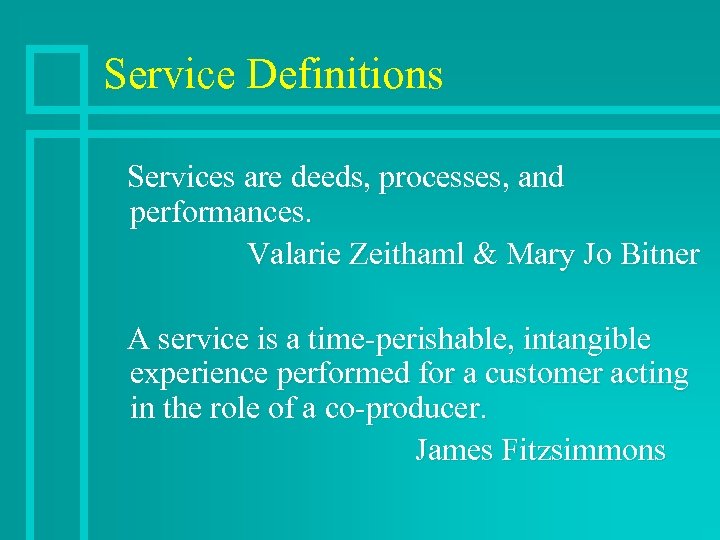 Service Definitions

Services are deeds, processes, and performances.

Valarie Zeithaml & Mary Jo Bitner

A service is a time-perishable, intangible experience performed for a customer acting in the role of a co-producer.

James Fitzsimmons